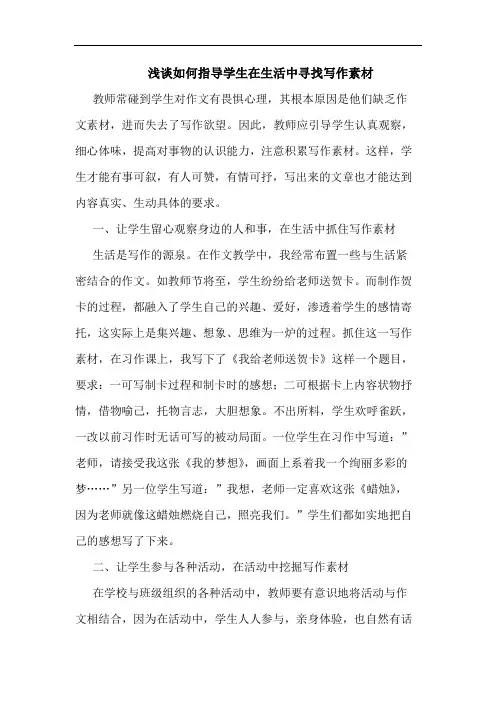 浅谈如何指导学生在生活中寻找写作素材

教师常碰到学生对作文有畏惧心理，其根本原因是他们缺乏作文素材，进而失去了写作欲望。因此，教师应引导学生认真观察，细心体味，提高对事物的认识能力，注意积累写作素材。这样，学生才能有事可叙，有人可赞，有情可抒，写出来的文章也才能达到内容真实、生动具体的要求。

一、让学生留心观察身边的人和事，在生活中抓住写作素材

生活是写作的源泉。在作文教学中，我经常布置一些与生活紧密结合的作文。如教师节将至，学生纷纷给老师送贺卡。而制作贺卡的过程，都融入了学生自己的兴趣、爱好，渗透着学生的感情寄托，这实际上是集兴趣、想象、思维为一炉的过程。抓住这一写作素材，在习作课上，我写下了《我给老师送贺卡》这样一个题目，要求：一可写制卡过程和制卡时的感想；二可根据卡上内容状物抒情，借物喻己，托物言志，大胆想象。不出所料，学生欢呼雀跃，一改以前习作时无话可写的被动局面。一位学生在习作中写道：”老师，请接受我这张《我的梦想》，画面上系着我一个绚丽多彩的梦……”另一位学生写道：”我想，老师一定喜欢这张《蜡烛》，因为老师就像这蜡烛燃烧自己，照亮我们。”学生们都如实地把自己的感想写了下来。

二、让学生参与各种活动，在活动中挖掘写作素材

在学校与班级组织的各种活动中，教师要有意识地将活动与作文相结合，因为在活动中，学生人人参与，亲身体验，也自然有话